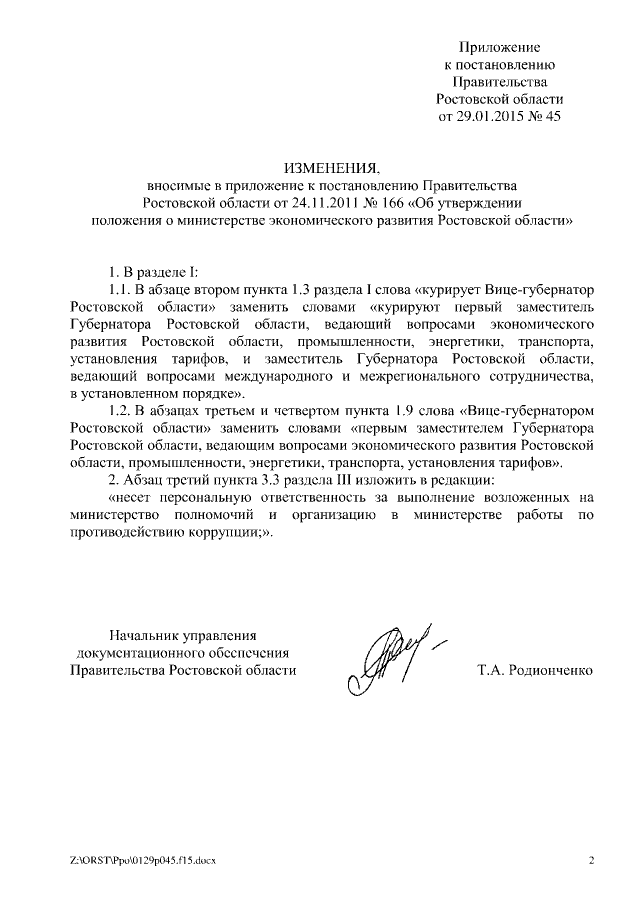 Приложение
к постановлению
Правительства
Ростовской области
от 29.01.2015 № 45

ИЗМЕНЕНИЯ,
вносимые в приложение к постановлению Правительства
Ростовской области от 24.11.2011 № 166 «Об утверждении
положения о министерстве экономического развития Ростовской области»

1. В разделе I:

1.1. В абзаце втором пункта 1.3 раздела I слова «курирует Вице-губернатор Ростовской области» заменить словами «курируют первый заместитель Губернатора Ростовской области, ведающий вопросами экономического развития Ростовской области, промышленности, энергетики, транспорта, установления тарифов, и заместитель Губернатора Ростовской области, ведающий вопросами международного и межрегионального сотрудничества, в установленном порядке».

1.2. В абзацах третьем и четвертом пункта 1.9 слова «Вице-губернатором Ростовской области» заменить словами «первым заместителем Губернатора Ростовской области, ведающим вопросами экономического развития Ростовской области, промышленности, энергетики, транспорта, установления тарифов».

2. Абзац третий пункта 3.3 раздела III изложить в редакции:

«несет персональную ответственность за выполнение возложенных на министерство полномочий и организацию в министерстве работы по противодействию коррупции;».

Начальник управления
документационного обеспечения
Правительства Ростовской области

Т.А. Родионченко

Z:\ORST\Ppo\0129p045.f15.docx

2